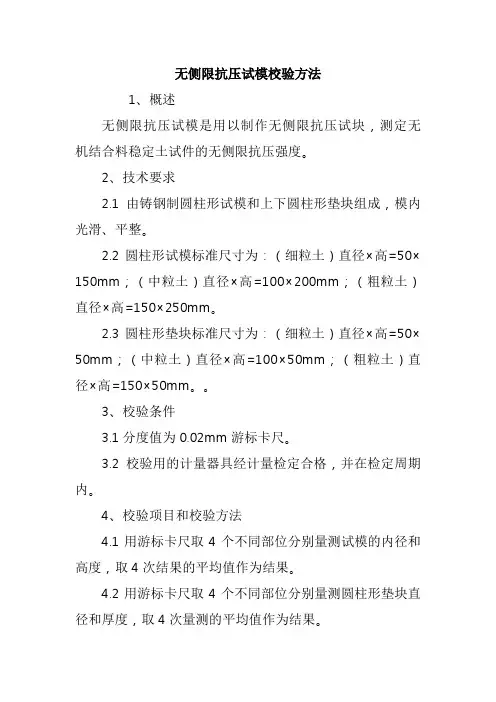 无侧限抗压试模校验方法

1、概述

无侧限抗压试模是用以制作无侧限抗压试块，测定无机结合料稳定土试件的无侧限抗压强度。

2、技术要求

2.1 由铸钢制圆柱形试模和上下圆柱形垫块组成，模内光滑、平整。

2.2 圆柱形试模标准尺寸为：（细粒土）直径×高=50×150mm；（中粒土）直径×高=100×200mm；（粗粒土）直径×高=150×250mm。

2.3 圆柱形垫块标准尺寸为：（细粒土）直径×高=50×50mm；（中粒土）直径×高=100×50mm；（粗粒土）直径×高=150×50mm。。

3、校验条件

3.1 分度值为 0.02mm 游标卡尺。

3.2 校验用的计量器具经计量检定合格，并在检定周期内。

4、校验项目和校验方法

4.1 用游标卡尺取 4 个不同部位分别量测试模的内径和高度，取 4 次结果的平均值作为结果。

4.2 用游标卡尺取 4 个不同部位分别量测圆柱形垫块直径和厚度，取 4 次量测的平均值作为结果。